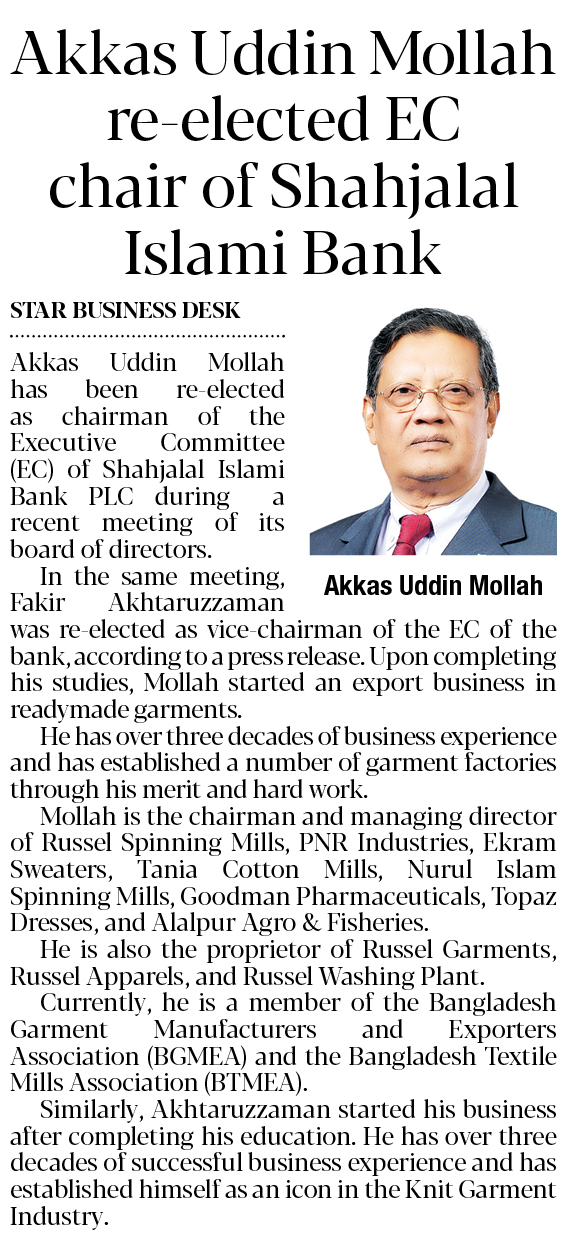 Akkas Uddin Mollah re-elected EC chair of Shahjalal Islami Bank

STAR BUSINESS DESK

Akkas Uddin Mollah has been re-elected as chairman of the Executive Committee (EC) of Shahjalal Islami Bank PLC during a recent meeting of its board of directors.

Akkas Uddin Mollah

In the same meeting, Fakir Akhtaruzzaman was re-elected as vice-chairman of the EC of the bank, according to a press release. Upon completing his studies, Mollah started an export business in readymade garments.

He has over three decades of business experience and has established a number of garment factories through his merit and hard work.

Mollah is the chairman and managing director of Russel Spinning Mills, PNR Industries, Ekram Sweaters, Tania Cotton Mills, Nurul Islam Spinning Mills, Goodman Pharmaceuticals, Topaz Dresses, and Alalpur Agro & Fisheries.

He is also the proprietor of Russel Garments, Russel Apparels, and Russel Washing Plant.

Currently, he is a member of the Bangladesh Garment Manufacturers and Exporters Association (BGMEA) and the Bangladesh Textile Mills Association (BTMEA).

Similarly, Akhtaruzzaman started his business after completing his education. He has over three decades of successful business experience and has established himself as an icon in the Knit Garment Industry.